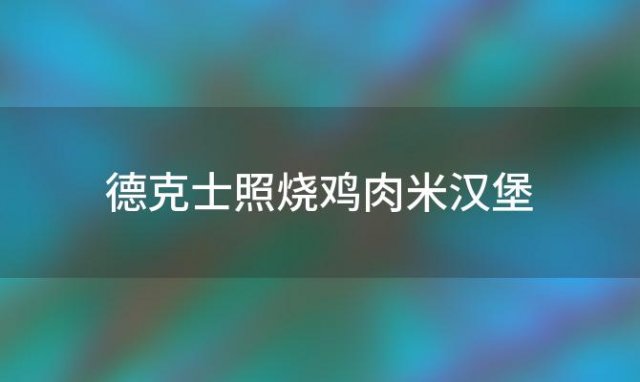 德克士照烧鸡肉米汉堡